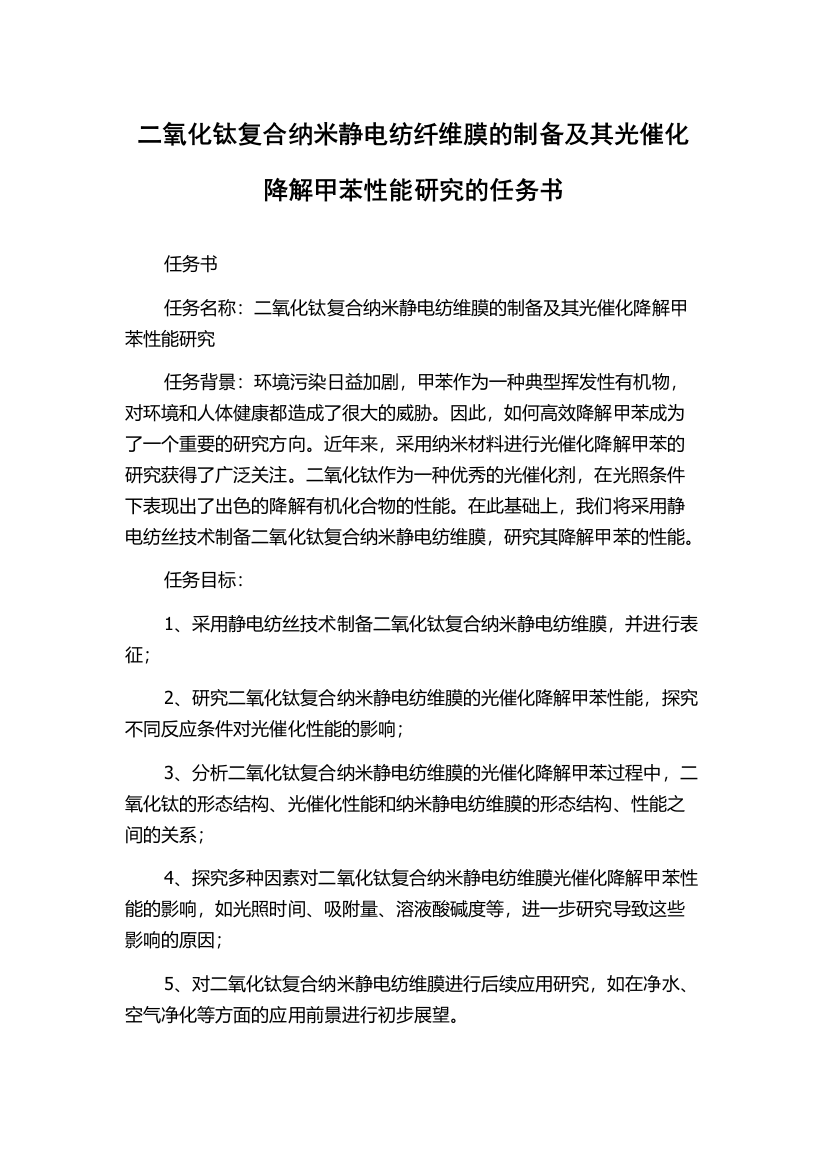 二氧化钛复合纳米静电纺纤维膜的制备及其光催化降解甲苯性能研究的任务书

任务书

任务名称：二氧化钛复合纳米静电纺维膜的制备及其光催化降解甲苯性能研究

任务背景：环境污染日益加剧，甲苯作为一种典型挥发性有机物，对环境和人体健康都造成了很大的威胁。因此，如何高效降解甲苯成为了一个重要的研究方向。近年来，采用纳米材料进行光催化降解甲苯的研究获得了广泛关注。二氧化钛作为一种优秀的光催化剂，在光照条件下表现出了出色的降解有机化合物的性能。在此基础上，我们将采用静电纺丝技术制备二氧化钛复合纳米静电纺维膜，研究其降解甲苯的性能。

任务目标：

1、采用静电纺丝技术制备二氧化钛复合纳米静电纺维膜，并进行表征；

2、研究二氧化钛复合纳米静电纺维膜的光催化降解甲苯性能，探究不同反应条件对光催化性能的影响；

3、分析二氧化钛复合纳米静电纺维膜的光催化降解甲苯过程中，二氧化钛的形态结构、光催化性能和纳米静电纺维膜的形态结构、性能之间的关系；

4、探究多种因素对二氧化钛复合纳米静电纺维膜光催化降解甲苯性能的影响，如光照时间、吸附量、溶液酸碱度等，进一步研究导致这些影响的原因；

5、对二氧化钛复合纳米静电纺维膜进行后续应用研究，如在净水、空气净化等方面的应用前景进行初步展望。